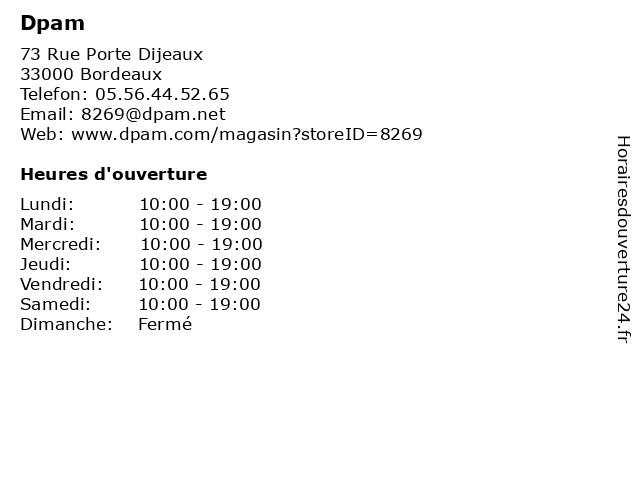 Dpam

73 Rue Porte Dijeaux
33000 Bordeaux
Telefon: 05.56.44.52.65
Email: 8269@dpam.net
Web: www.dpam.com/magasin?storeID=8269

Heures d'ouverture

Lundi: 10:00 - 19:00
Mardi: 10:00 - 19:00
Mercredi: 10:00 - 19:00
Jeudi: 10:00 - 19:00
Vendredi: 10:00 - 19:00
Samedi: 10:00 - 19:00
Dimanche: Fermé

Horairesdouverture24.fr